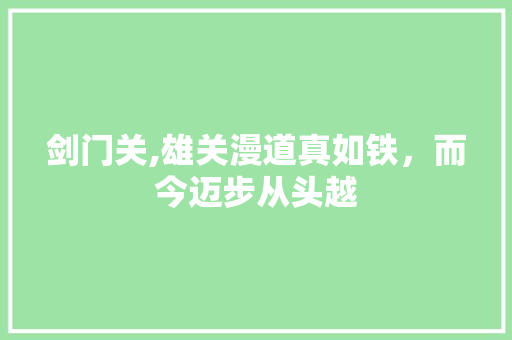 剑门关,雄关漫道真如铁，而今迈步从头越